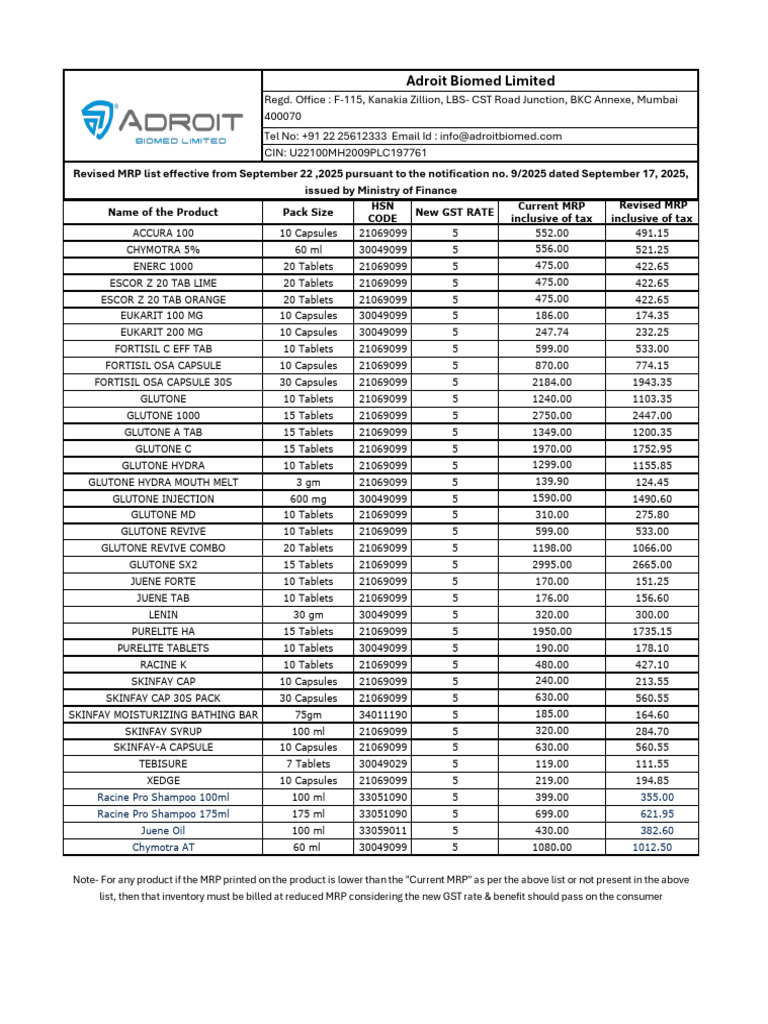 ADROIT
BIOMED LIMITED

Adroit Biomed Limited

Regd. Office : F-115, Kanakia Zillion, LBS- CST Road Junction, BKC Annexe, Mumbai 400070

Tel No: +91 22 25612333 Email Id : info@adroitbiomed.com

CIN: U22100MH2009PLC197761

Revised MRP list effective from September 22 ,2025 pursuant to the notification no. 9/2025 dated September 17, 2025, issued by Ministry of Finance

| Name of the Product | Pack Size | HSN CODE | New GST RATE | Current MRP inclusive of tax | Revised MRP inclusive of tax |
|---|---|---|---|---|---|
| ACCURA 100 | 10 Capsules | 21069099 | 5 | 552.00 | 491.15 |
| CHYMOTRA 5% | 60 ml | 30049099 | 5 | 556.00 | 521.25 |
| ENERC 1000 | 20 Tablets | 21069099 | 5 | 475.00 | 422.65 |
| ESCOR Z 20 TAB LIME | 20 Tablets | 21069099 | 5 | 475.00 | 422.65 |
| ESCOR Z 20 TAB ORANGE | 20 Tablets | 21069099 | 5 | 475.00 | 422.65 |
| EUKARIT 100 MG | 10 Capsules | 30049099 | 5 | 186.00 | 174.35 |
| EUKARIT 200 MG | 10 Capsules | 30049099 | 5 | 247.74 | 232.25 |
| FORTISIL C EFF TAB | 10 Tablets | 21069099 | 5 | 599.00 | 533.00 |
| FORTISIL OSA CAPSULE | 10 Capsules | 21069099 | 5 | 870.00 | 774.15 |
| FORTISIL OSA CAPSULE 30S | 30 Capsules | 21069099 | 5 | 2184.00 | 1943.35 |
| GLUTONE | 10 Tablets | 21069099 | 5 | 1240.00 | 1103.35 |
| GLUTONE 1000 | 15 Tablets | 21069099 | 5 | 2750.00 | 2447.00 |
| GLUTONE A TAB | 15 Tablets | 21069099 | 5 | 1349.00 | 1200.35 |
| GLUTONE C | 15 Tablets | 21069099 | 5 | 1970.00 | 1752.95 |
| GLUTONE HYDRA | 10 Tablets | 21069099 | 5 | 1299.00 | 1155.85 |
| GLUTONE HYDRA MOUTH MELT | 3 gm | 21069099 | 5 | 139.90 | 124.45 |
| GLUTONE INJECTION | 600 mg | 30049099 | 5 | 1590.00 | 1490.60 |
| GLUTONE MD | 10 Tablets | 21069099 | 5 | 310.00 | 275.80 |
| GLUTONE REVIVE | 10 Tablets | 21069099 | 5 | 599.00 | 533.00 |
| GLUTONE REVIVE COMBO | 20 Tablets | 21069099 | 5 | 1198.00 | 1066.00 |
| GLUTONE SX2 | 15 Tablets | 21069099 | 5 | 2995.00 | 2665.00 |
| JUENE FORTE | 10 Tablets | 21069099 | 5 | 170.00 | 151.25 |
| JUENE TAB | 10 Tablets | 21069099 | 5 | 176.00 | 156.60 |
| LENIN | 30 gm | 30049099 | 5 | 320.00 | 300.00 |
| PURELITE HA | 15 Tablets | 21069099 | 5 | 1950.00 | 1735.15 |
| PURELITE TABLETS | 10 Tablets | 30049099 | 5 | 190.00 | 178.10 |
| RACINE K | 10 Tablets | 21069099 | 5 | 480.00 | 427.10 |
| SKINFAY CAP | 10 Capsules | 21069099 | 5 | 240.00 | 213.55 |
| SKINFAY CAP 30S PACK | 30 Capsules | 21069099 | 5 | 630.00 | 560.55 |
| SKINFAY MOISTURIZING BATHING BAR | 75gm | 34011190 | 5 | 185.00 | 164.60 |
| SKINFAY SYRUP | 100 ml | 21069099 | 5 | 320.00 | 284.70 |
| SKINFAY-A CAPSULE | 10 Capsules | 21069099 | 5 | 630.00 | 560.55 |
| TEBISURE | 7 Tablets | 30049029 | 5 | 119.00 | 111.55 |
| XEDGE | 10 Capsules | 21069099 | 5 | 219.00 | 194.85 |
| Racine Pro Shampoo 100ml | 100 ml | 33051090 | 5 | 399.00 | 355.00 |
| Racine Pro Shampoo 175ml | 175 ml | 33051090 | 5 | 699.00 | 621.95 |
| Juene Oil | 100 ml | 33059011 | 5 | 430.00 | 382.60 |
| Chymotra AT | 60 ml | 30049099 | 5 | 1080.00 | 1012.50 |

Note- For any product if the MRP printed on the product is lower than the "Current MRP" as per the above list or not present in the above list, then that inventory must be billed at reduced MRP considering the new GST rate & benefit should pass on the consumer